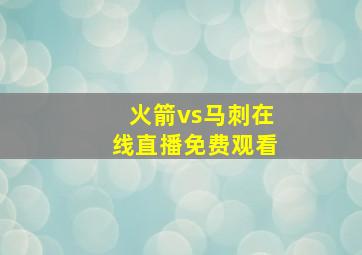 火箭vs马刺在线直播免费观看